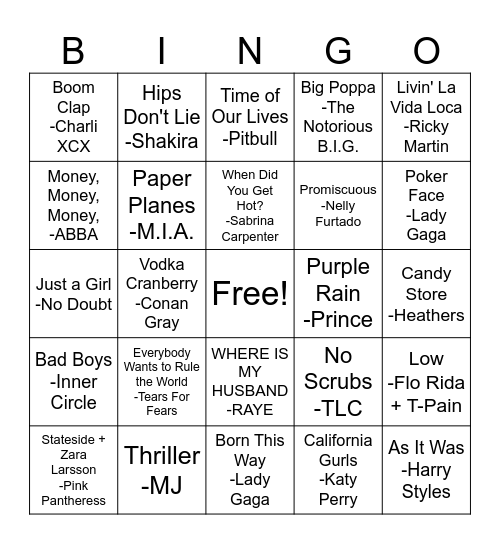 | B | I | N | G | O |
|---|---|---|---|---|
| Boom Clap -Charli XCX | Hips Don't Lie -Shakira | Time of Our Lives -Pitbull | Big Poppa -The Notorious B.I.G. | Livin' La Vida Loca -Ricky Martin |
| Money, Money, Money, -ABBA | Paper Planes -M.I.A. | When Did You Get Hot? -Sabrina Carpenter | Promiscuous -Nelly Furtado | Poker Face -Lady Gaga |
| Just a Girl -No Doubt | Vodka Cranberry -Conan Gray | Free! | Purple Rain -Prince | Candy Store -Heathers |
| Bad Boys -Inner Circle | Everybody Wants to Rule the World -Tears For Fears | WHERE IS MY HUSBAND -RAYE | No Scrubs -TLC | Low -Flo Rida + T-Pain |
| Stateside + Zara Larsson -Pink Pantheress | Thriller -MJ | Born This Way -Lady Gaga | California Gurls -Katy Perry | As It Was -Harry Styles |